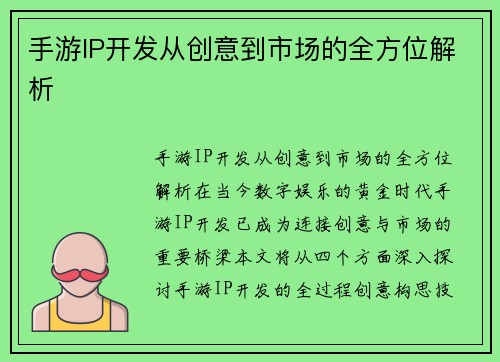 手游IP开发从创意到市场的全方位解析

手游IP开发从创意到市场的全方位解析在当今数字娱乐的黄金时代手游IP开发已成为连接创意与市场的重要桥梁本文将从四个方面深入探讨手游IP开发的全过程创意构思技